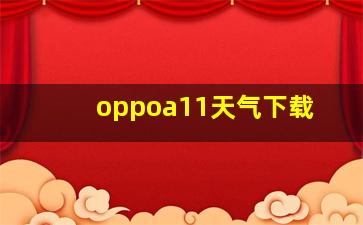 oppoa11天气下载